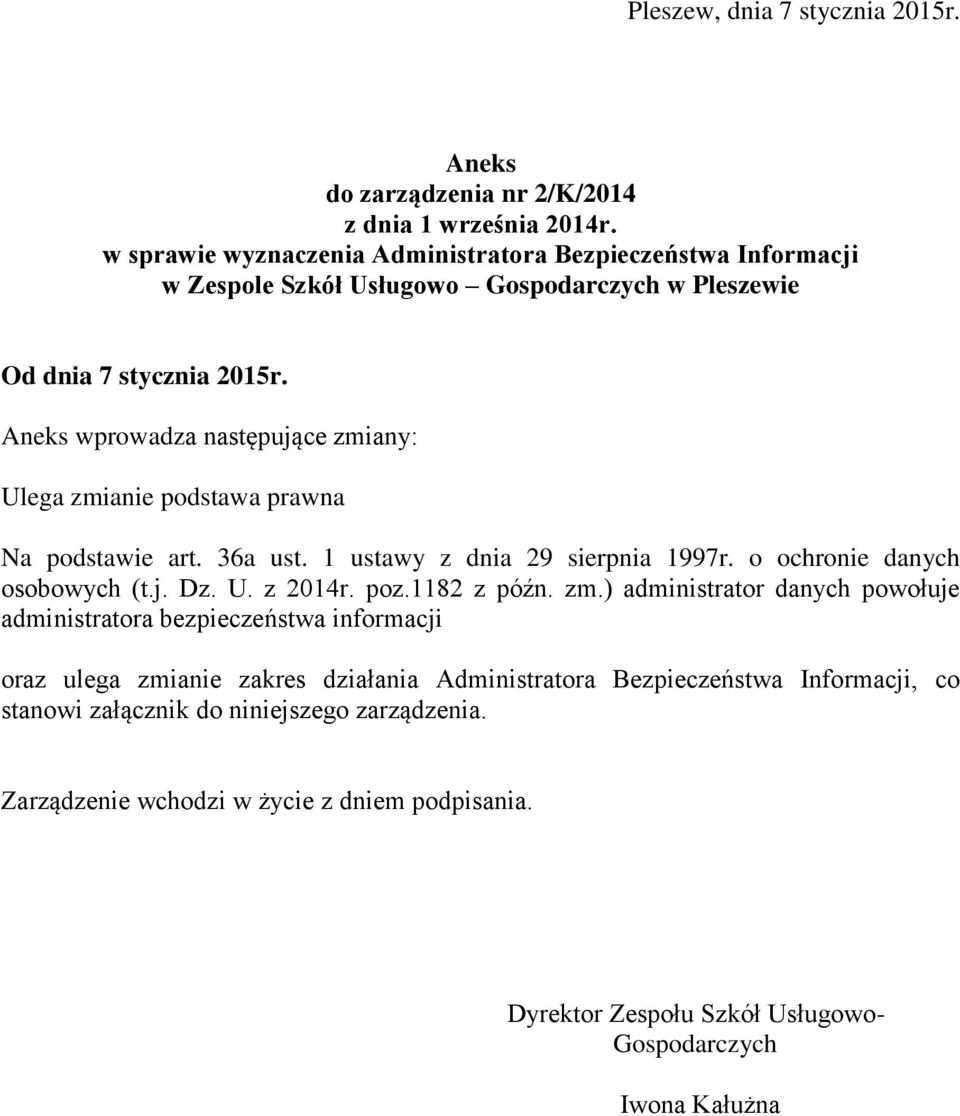 Pleszew, dnia 7 stycznia 2015r.

Aneks
do zarządzenia nr 2/K/2014
z dnia 1 września 2014r.
w sprawie wyznaczenia Administratora Bezpieczeństwa Informacji
w Zespole Szkół Usługowo – Gospodarczych w Pleszewie

Od dnia 7 stycznia 2015r.

Aneks wprowadza następujące zmiany:

Ulega zmianie podstawa prawna

Na podstawie art. 36a ust. 1 ustawy z dnia 29 sierpnia 1997r. o ochronie danych osobowych (t.j. Dz. U. z 2014r. poz.1182 z późn. zm.) administrator danych powołuje administratora bezpieczeństwa informacji

oraz ulega zmianie zakres działania Administratora Bezpieczeństwa Informacji, co stanowi załącznik do niniejszego zarządzenia.

Zarządzenie wchodzi w życie z dniem podpisania.

Dyrektor Zespołu Szkół Usługowo-Gospodarczych

Iwona Kałużna